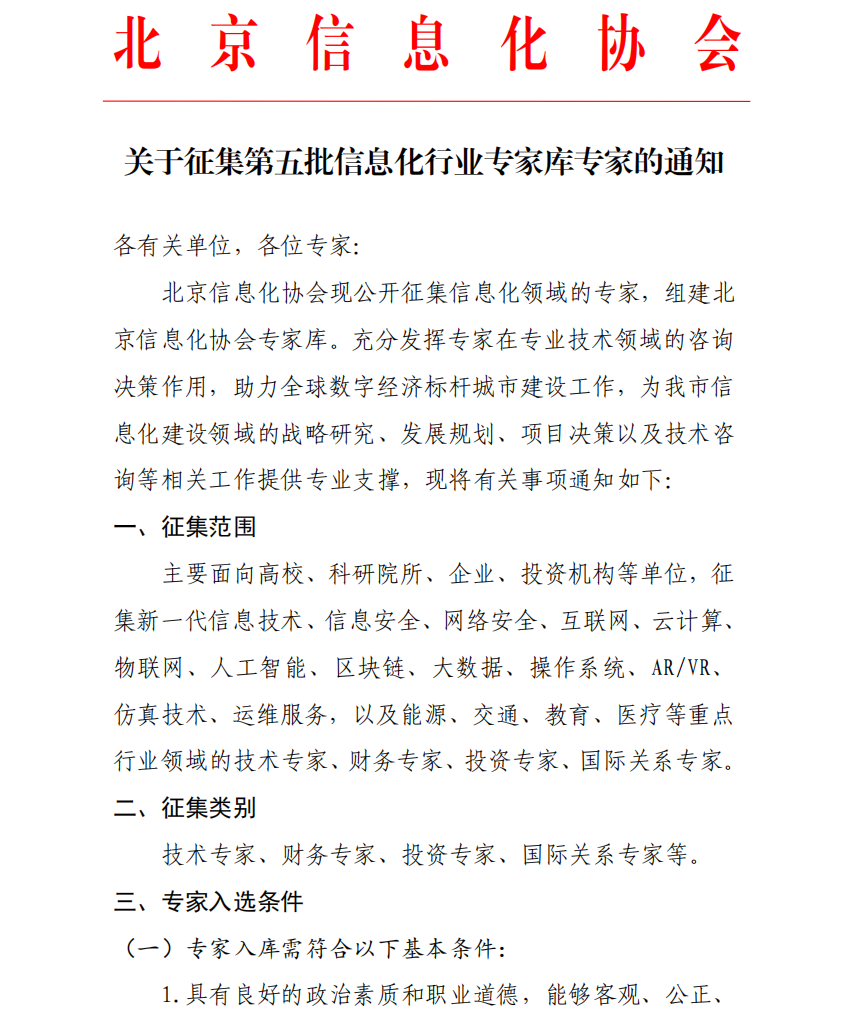 北京信息化协会

关于征集第五批信息化行业专家库专家的通知

各有关单位，各位专家：

北京信息化协会现公开征集信息化领域的专家，组建北京信息化协会专家库。充分发挥专家在专业技术领域的咨询决策作用，助力全球数字经济标杆城市建设工作，为我市信息化建设领域的战略研究、发展规划、项目决策以及技术咨询等相关工作提供专业支撑，现将有关事项通知如下：

一、征集范围

主要面向高校、科研院所、企业、投资机构等单位，征集新一代信息技术、信息安全、网络安全、互联网、云计算、物联网、人工智能、区块链、大数据、操作系统、AR/VR、仿真技术、运维服务，以及能源、交通、教育、医疗等重点行业领域的技术专家、财务专家、投资专家、国际关系专家。

二、征集类别

技术专家、财务专家、投资专家、国际关系专家等。

三、专家入选条件

（一）专家入库需符合以下基本条件：

1.具有良好的政治素质和职业道德，能够客观、公正、